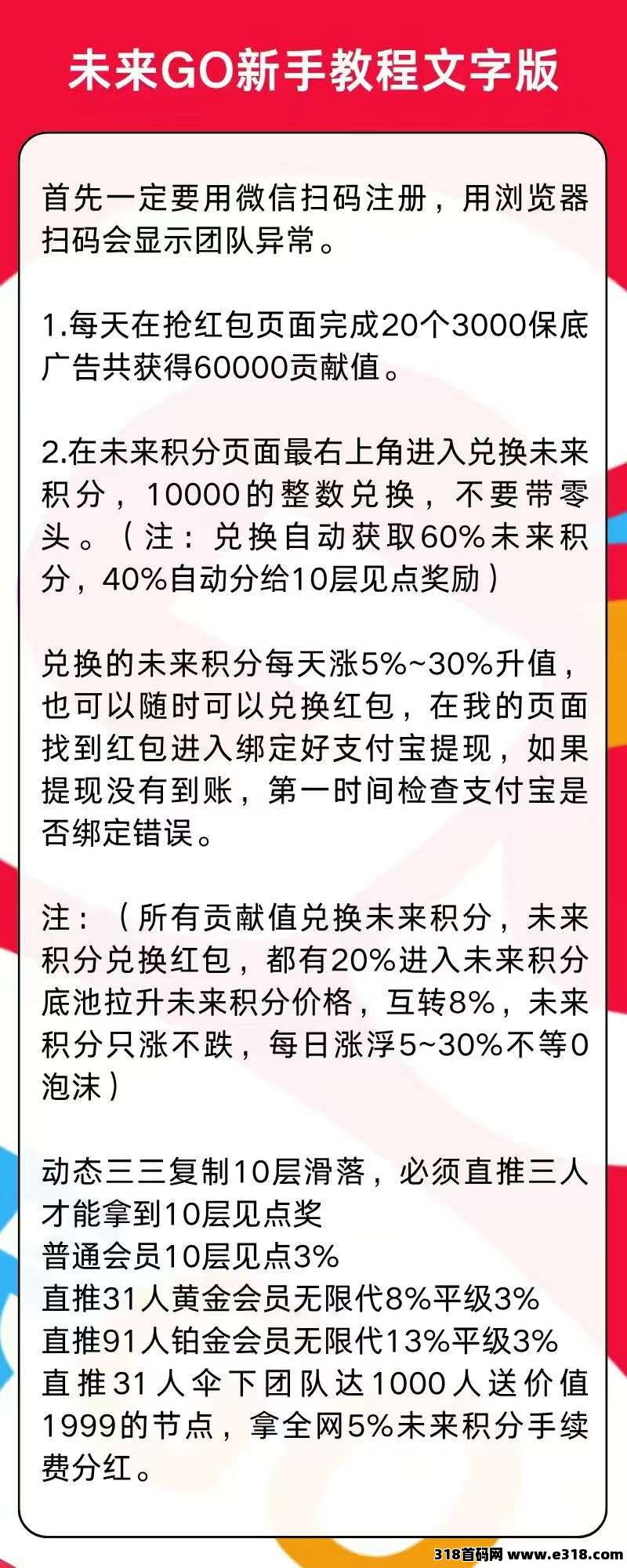 未来GO新手教程文字版

首先一定要用微信扫码注册，用浏览器扫码会显示团队异常。

1.每天在抢红包页面完成20个3000保底广告共获得60000贡献值。

2.在未来积分页面最右上角进入兑换未来积分，10000的整数兑换，不要带零头。（注：兑换自动获取60%未来积分，40%自动分给10层见点奖励）

兑换的未来积分每天涨5%~30%升值，也可以随时可以兑换红包，在我的页面找到红包进入绑定好支付宝提现，如果提现没有到账，第一时间检查支付宝是否绑定错误。

注：（所有贡献值兑换未来积分，未来积分兑换红包，都有20%进入未来积分底池拉升未来积分价格，互转8%，未来积分只涨不跌，每日涨浮5~30%不等0泡沫）

动态三三复制10层滑落，必须直推三人才能拿到10层见点奖
普通会员10层见点3%
直推31人黄金会员无限代8%平级3%
直推91人铂金会员无限代13%平级3%
直推31人伞下团队达1000人送价值1999的节点，拿全网5%未来积分手续费分红。

318首码网 www.e318.com